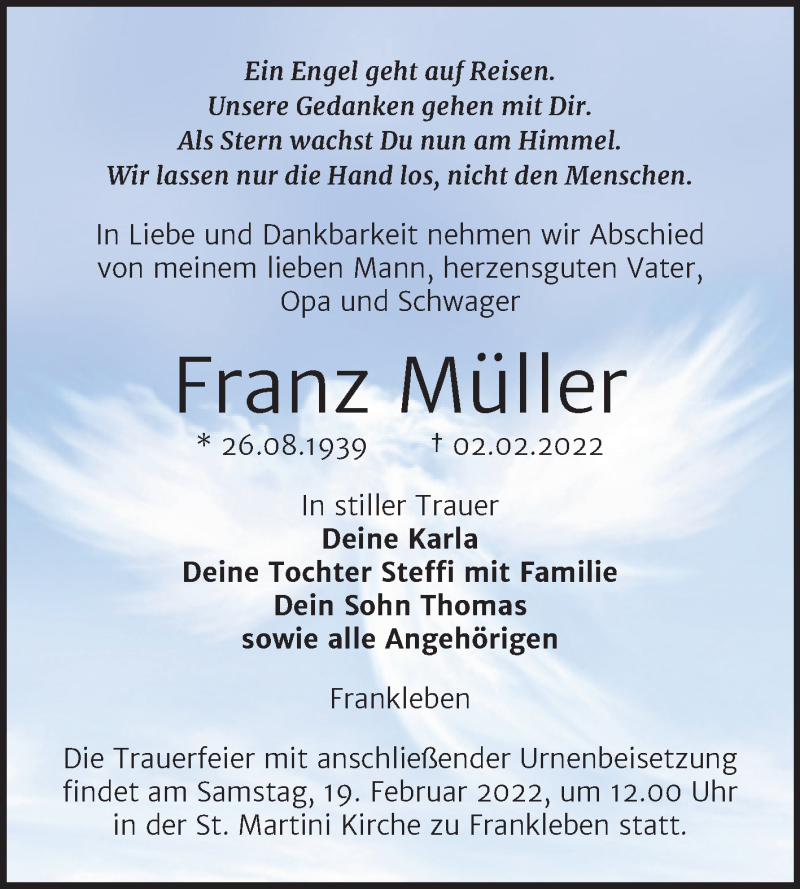 Ein Engel geht auf Reisen.
Unsere Gedanken gehen mit Dir.
Als Stern wachst Du nun am Himmel.
Wir lassen nur die Hand los, nicht den Menschen.

In Liebe und Dankbarkeit nehmen wir Abschied von meinem lieben Mann, herzensguten Vater, Opa und Schwager

Franz Müller

* 26.08.1939 † 02.02.2022

In stiller Trauer
Deine Karla
Deine Tochter Steffi mit Familie
Dein Sohn Thomas
sowie alle Angehörigen

Frankleben

Die Trauerfeier mit anschließender Urnenbeisetzung findet am Samstag, 19. Februar 2022, um 12.00 Uhr in der St. Martini Kirche zu Frankleben statt.